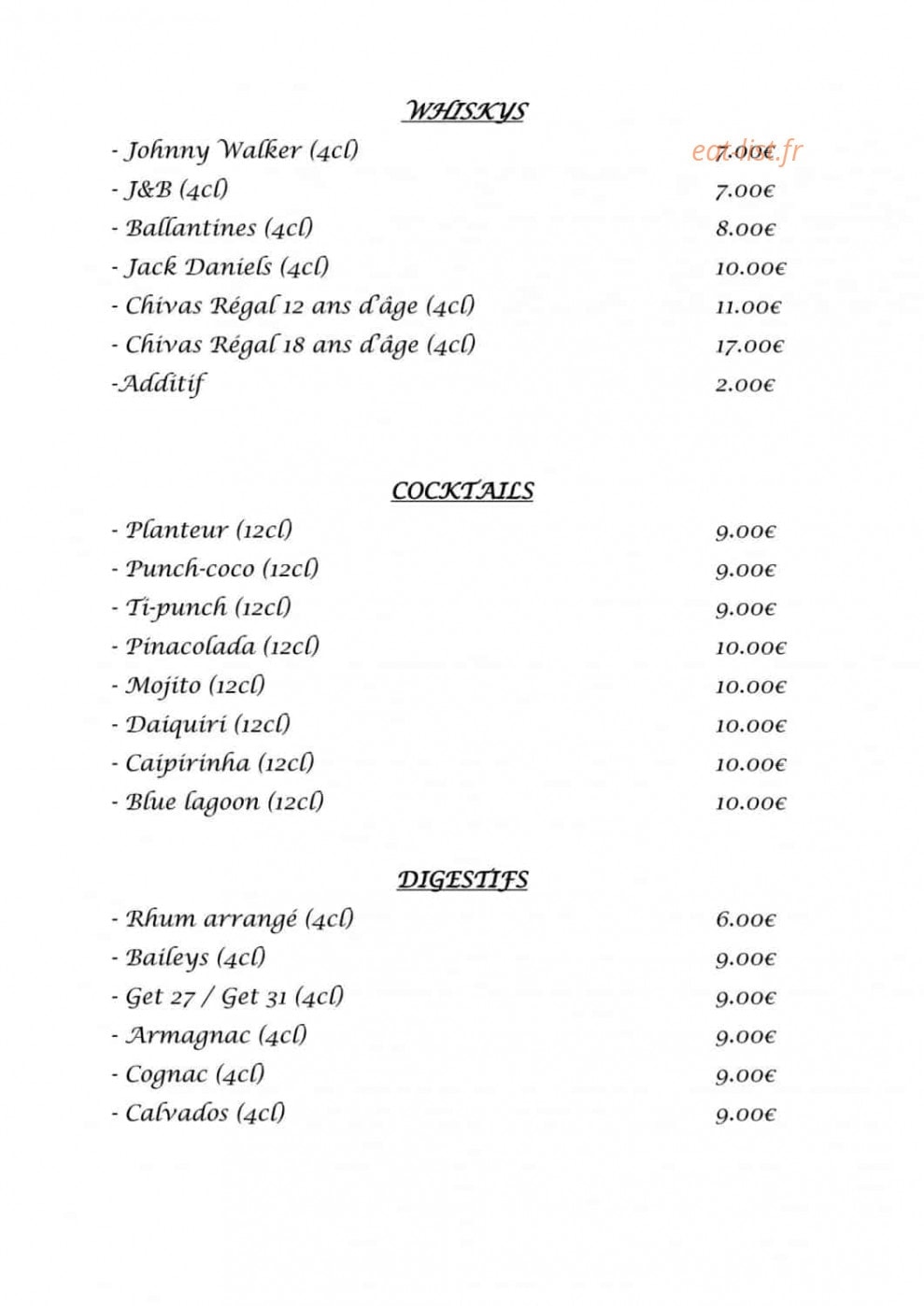 WHISKYS

- Johnny Walker (4cl) 7.00€
- J&B (4cl) 7.00€
- Ballantines (4cl) 8.00€
- Jack Daniels (4cl) 10.00€
- Chivas Régal 12 ans d'âge (4cl) 11.00€
- Chivas Régal 18 ans d'âge (4cl) 17.00€
-Additif 2.00€

COCKTAILS

- Planteur (12cl) 9.00€
- Punch-coco (12cl) 9.00€
- Ti-punch (12cl) 9.00€
- Pinacolada (12cl) 10.00€
- Mojito (12cl) 10.00€
- Daiquiri (12cl) 10.00€
- Caipirinha (12cl) 10.00€
- Blue lagoon (12cl) 10.00€

DIGESTIFS

- Rhum arrangé (4cl) 6.00€
- Baileys (4cl) 9.00€
- Get 27 / Get 31 (4cl) 9.00€
- Armagnac (4cl) 9.00€
- Cognac (4cl) 9.00€
- Calvados (4cl) 9.00€

eat-list.fr